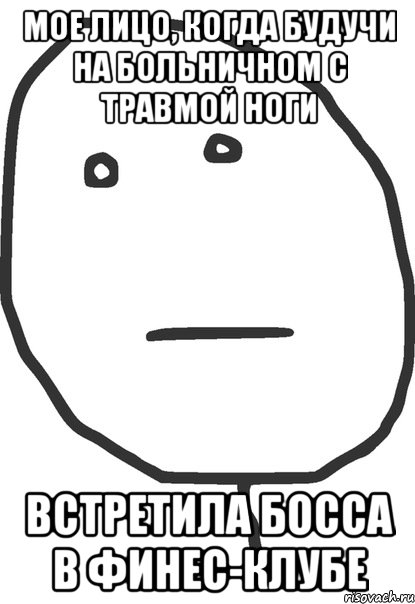 МОЕ ЛИЦО, КОГДА БУДУЧИ НА БОЛЬНИЧНОМ С ТРАВМОЙ НОГИ

ВСТРЕТИЛА БОССА В ФИНЕС-КЛУБЕ

risovach.ru